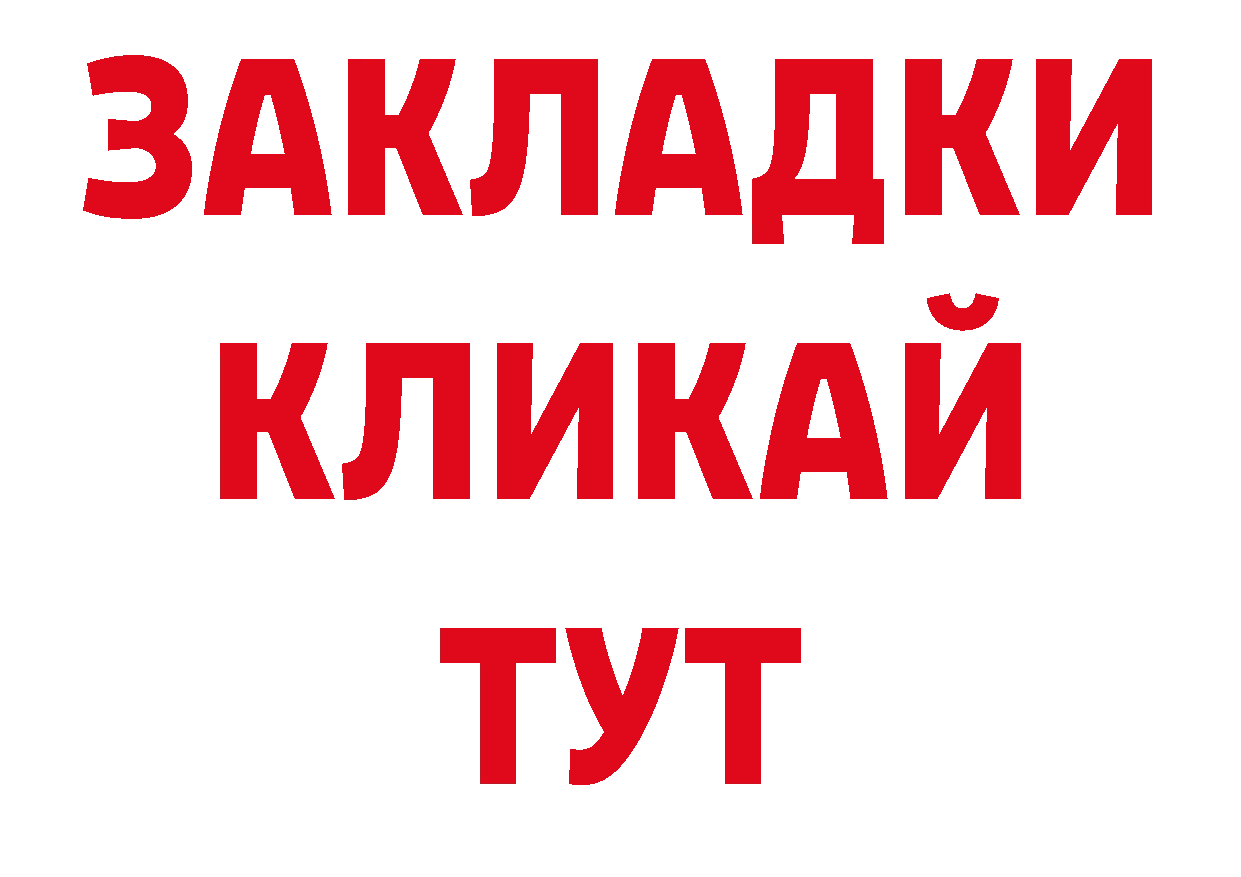 ЗАКЛАДКИ
КЛИКАЙ
ТУТ